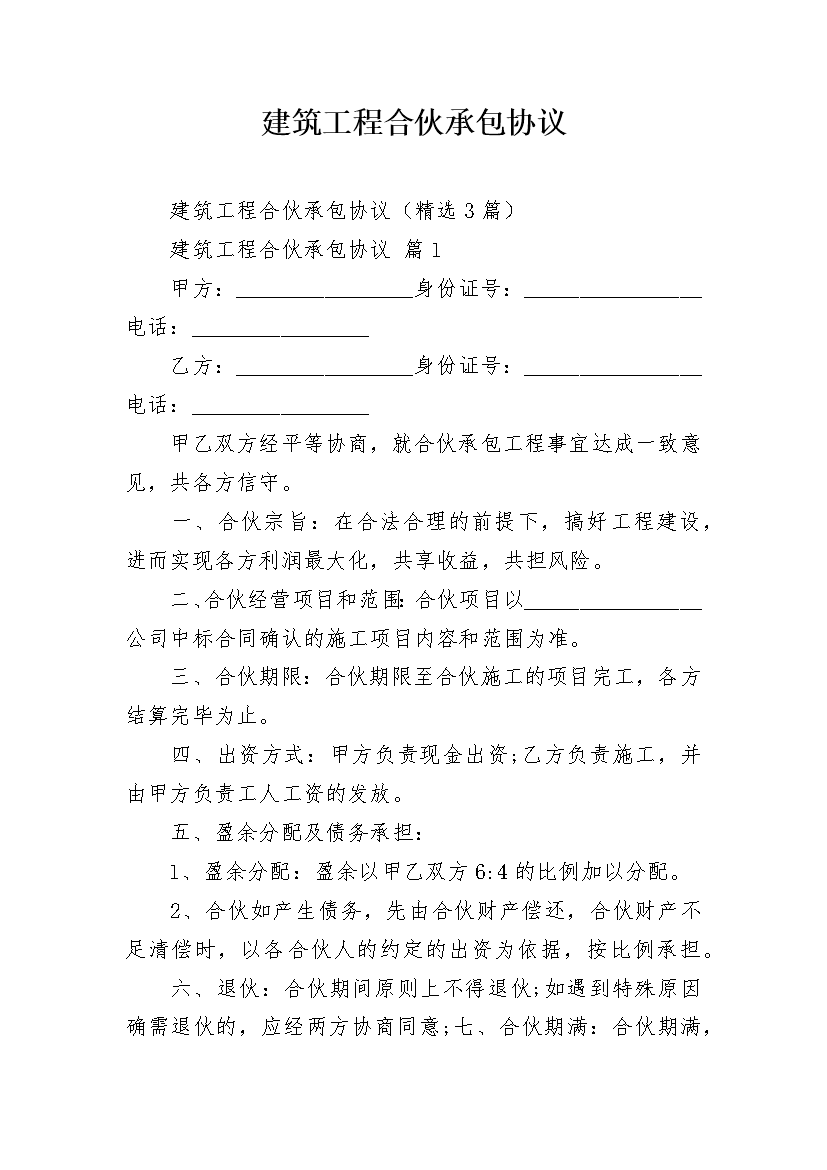 建筑工程合伙承包协议

建筑工程合伙承包协议（精选3篇）

建筑工程合伙承包协议 篇1

甲方：________________身份证号：________________电话：________________

乙方：________________身份证号：________________电话：________________

甲乙双方经平等协商，就合伙承包工程事宜达成一致意见，共各方信守。

一、合伙宗旨：在合法合理的前提下，搞好工程建设，进而实现各方利润最大化，共享收益，共担风险。

二、合伙经营项目和范围:合伙项目以________________公司中标合同确认的施工项目内容和范围为准。

三、合伙期限：合伙期限至合伙施工的项目完工，各方结算完毕为止。

四、出资方式：甲方负责现金出资;乙方负责施工，并由甲方负责工人工资的发放。

五、盈余分配及债务承担：

1、盈余分配：盈余以甲乙双方6:4的比例加以分配。

2、合伙如产生债务，先由合伙财产偿还，合伙财产不足清偿时，以各合伙人的约定的出资为依据，按比例承担。

六、退伙：合伙期间原则上不得退伙;如遇到特殊原因确需退伙的，应经两方协商同意;七、合伙期满：合伙期满，